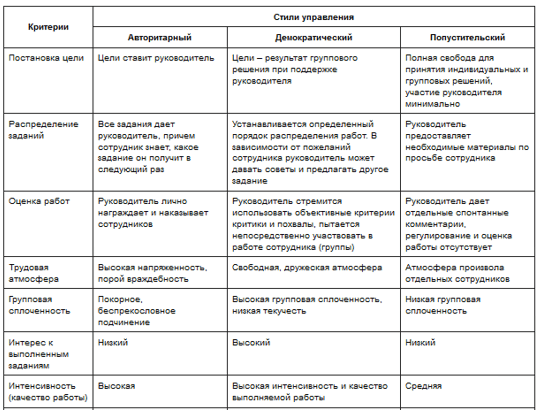 | Критерии | Стили управления | | |
|---|---|---|---|
| | Авторитарный | Демократический | Попустительский |
| Постановка цели | Цели ставит руководитель | Цели – результат группового решения при поддержке руководителя | Полная свобода для принятия индивидуальных и групповых решений, участие руководителя минимально |
| Распределение заданий | Все задания дает руководитель, причем сотрудник знает, какое задание он получит в следующий раз | Устанавливается определенный порядок распределения работ. В зависимости от пожеланий сотрудника руководитель может давать советы и предлагать другое задание | Руководитель предоставляет необходимые материалы по просьбе сотрудника |
| Оценка работ | Руководитель лично награждает и наказывает сотрудников | Руководитель стремится использовать объективные критерии критики и похвалы, пытается непосредственно участвовать в работе сотрудника (группы) | Руководитель дает отдельные спонтанные комментарии, регулирование и оценка работы отсутствует |
| Трудовая атмосфера | Высокая напряженность, порой враждебность | Свободная, дружеская атмосфера | Атмосфера произвола отдельных сотрудников |
| Групповая сплоченность | Покорное, беспрекословное подчинение | Высокая групповая сплоченность, низкая текучесть | Низкая групповая сплоченность |
| Интерес к выполненным заданиям | Низкий | Высокий | Низкий |
| Интенсивность (качество работы) | Высокая | Высокая интенсивность и качество выполняемой работы | Средняя |